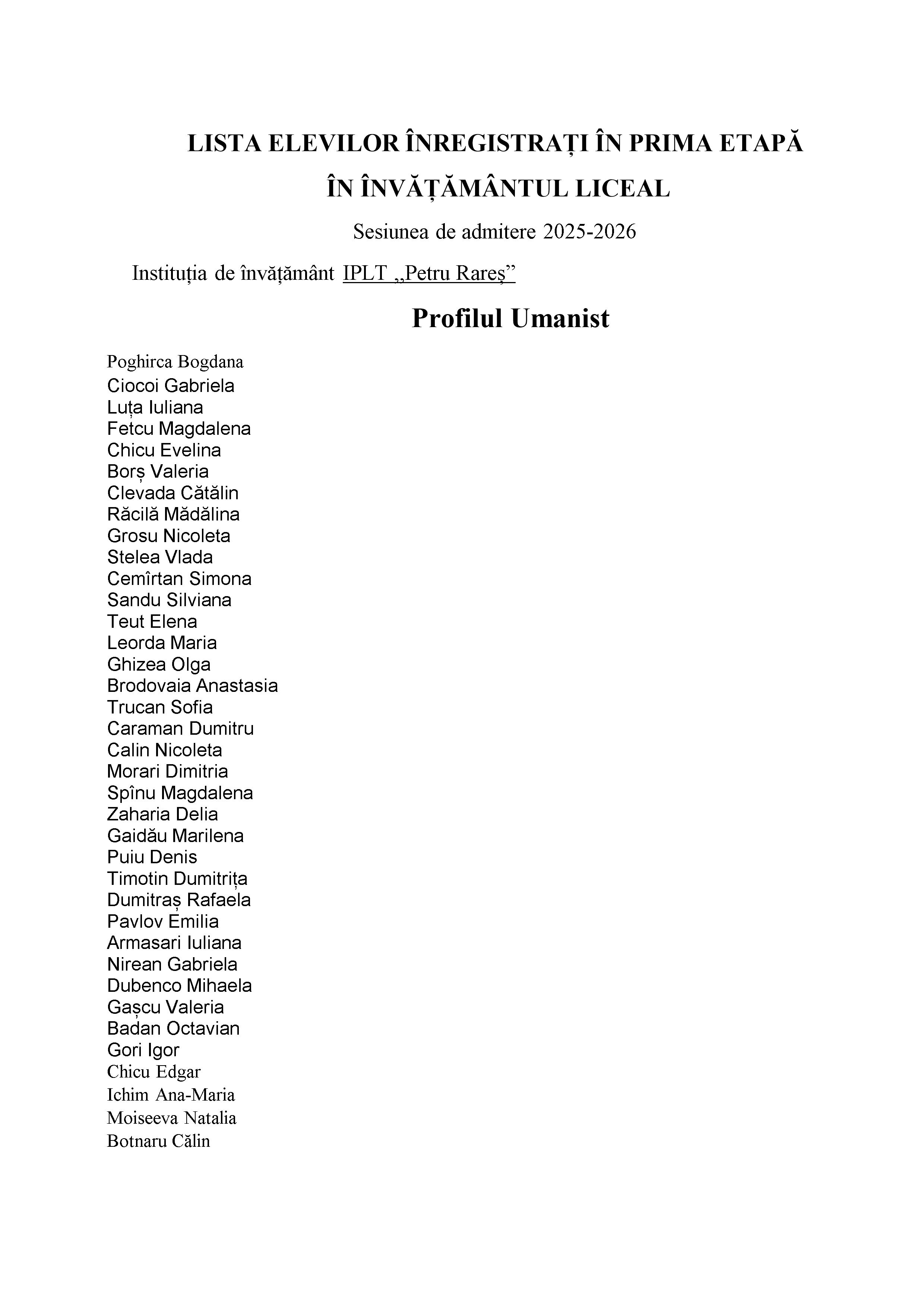 LISTA ELEVILOR ÎNREGISTRAȚI ÎN PRIMA ETAPĂ
ÎN ÎNVĂȚĂMÂNTUL LICEAL

Sesiunea de admitere 2025-2026

Instituția de învățământ IPLT „Petru Rareș”

Profilul Umanist

Poghirca Bogdana
Ciocoi Gabriela
Luța Iuliana
Fetcu Magdalena
Chicu Evelina
Borș Valeria
Clevada Cătălin
Răcilă Mădălina
Grosu Nicoleta
Stelea Vlada
Cemîrtan Simona
Sandu Silviana
Teut Elena
Leorda Maria
Ghizea Olga
Brodovaia Anastasia
Trucan Sofia
Caraman Dumitru
Calin Nicoleta
Morari Dimitria
Spînu Magdalena
Zaharia Delia
Gaidău Marilena
Puiu Denis
Timotin Dumitrița
Dumitraș Rafaela
Pavlov Emilia
Armasari Iuliana
Nirean Gabriela
Dubenco Mihaela
Gașcu Valeria
Badan Octavian
Gori Igor
Chicu Edgar
Ichim Ana-Maria
Moiseeva Natalia
Botnaru Călin